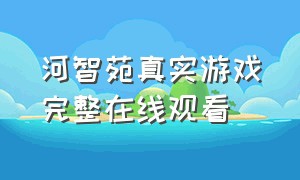 河智苑真实游戏完整在线观看